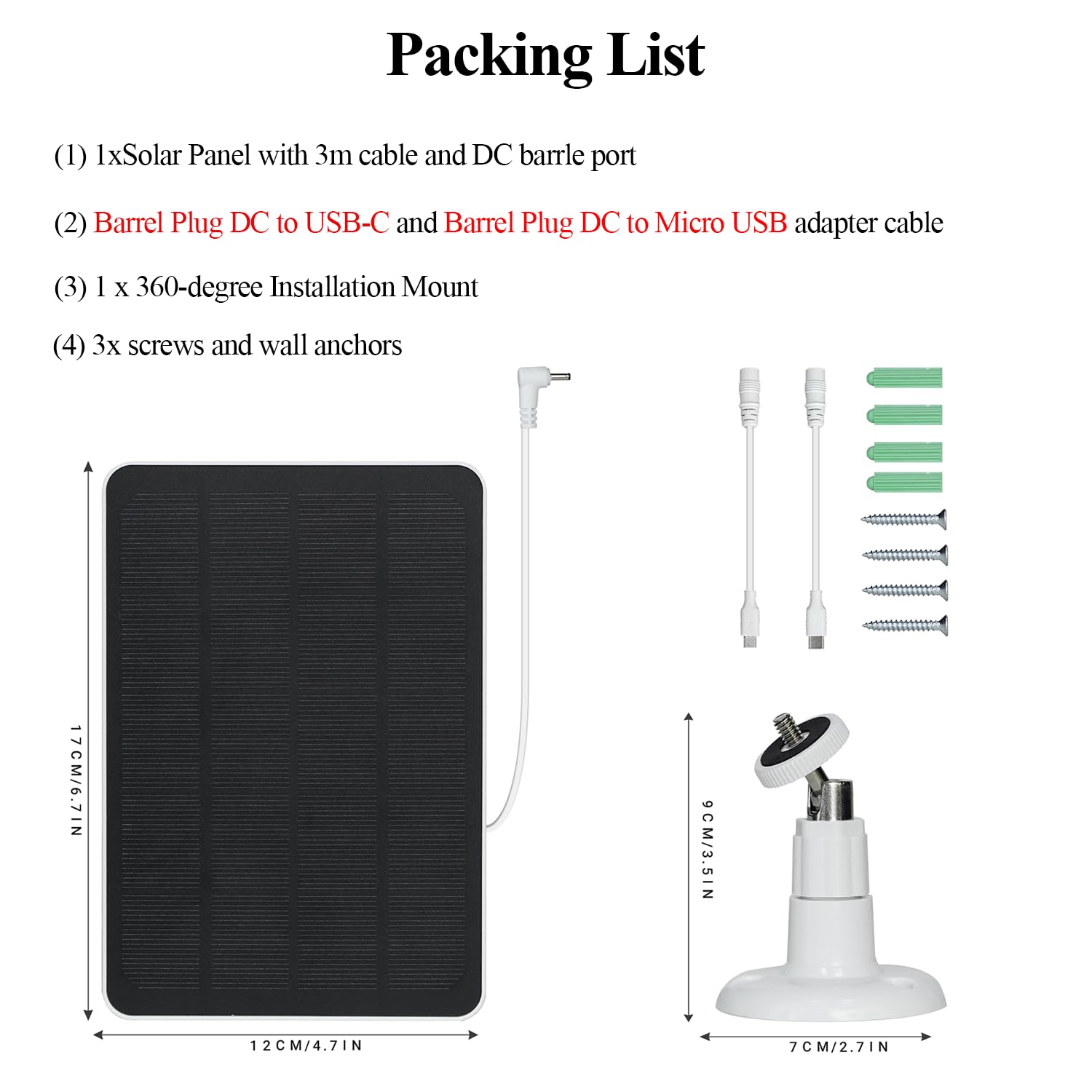 Packing List

(1) 1xSolar Panel with 3m cable and DC barrle port

(2) Barrel Plug DC to USB-C and Barrel Plug DC to Micro USB adapter cable

(3) 1 x 360-degree Installation Mount

(4) 3x screws and wall anchors

17CM/6.7IN

12CM/4.7IN

9CM/3.5IN

7CM/2.7IN